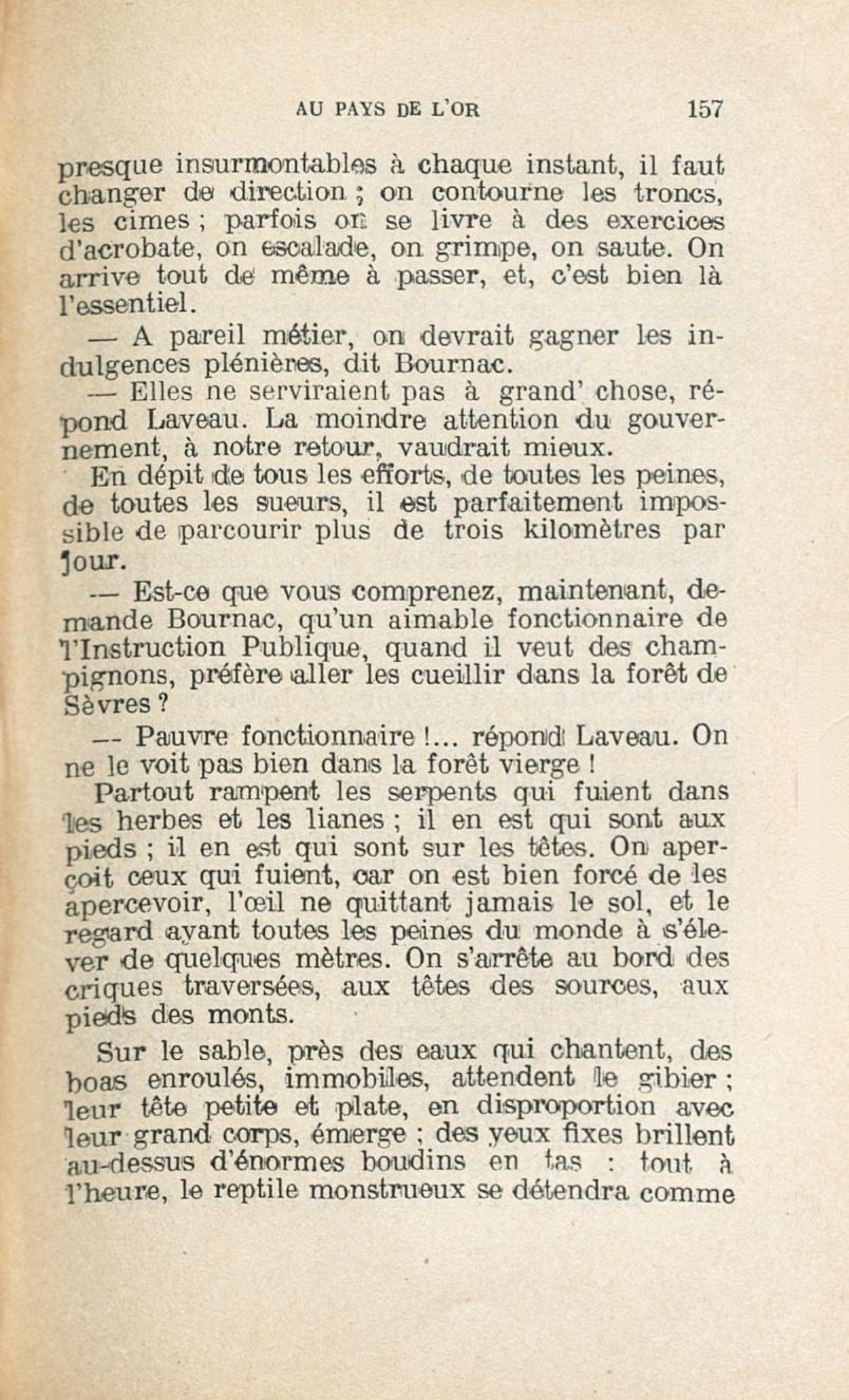 AU PAYS DE L'OR 157

presque insurmontables à chaque instant, il faut changer de direction ; on contourne les troncs, les cimes ; parfois on se livre à des exercices d'acrobate, on escalade, on grimpe, on saute. On arrive tout de même à passer, et, c'est bien là l'essentiel.

— A pareil métier, on devrait gagner les indulgences plénières, dit Bournac.

— Elles ne serviraient pas à grand' chose, répond Laveau. La moindre attention du gouvernement, à notre retour, vaudrait mieux.

En dépit de tous les efforts, de toutes les peines, de toutes les sueurs, il est parfaitement impossible de parcourir plus de trois kilomètres par jour.

— Est-ce que vous comprenez, maintenant, demande Bournac, qu'un aimable fonctionnaire de l'Instruction Publique, quand il veut des champignons, préfère aller les cueillir dans la forêt de Sèvres ?

— Pauvre fonctionnaire !... répond Laveau. On ne le voit pas bien dans la forêt vierge !

Partout rampent les serpents qui fuient dans les herbes et les lianes ; il en est qui sont aux pieds ; il en est qui sont sur les têtes. On aperçoit ceux qui fuient, car on est bien forcé de les apercevoir, l'œil ne quittant jamais le sol, et le regard ayant toutes les peines du monde à s'élever de quelques mètres. On s'arrête au bord des criques traversées, aux têtes des sources, aux pieds des monts.

Sur le sable, près des eaux qui chantent, des boas enroulés, immobiles, attendent le gibier ; leur tête petite et plate, en disproportion avec leur grand corps, émerge ; des yeux fixes brillent au-dessus d'énormes boudins en tas : tout à l'heure, le reptile monstrueux se détendra comme